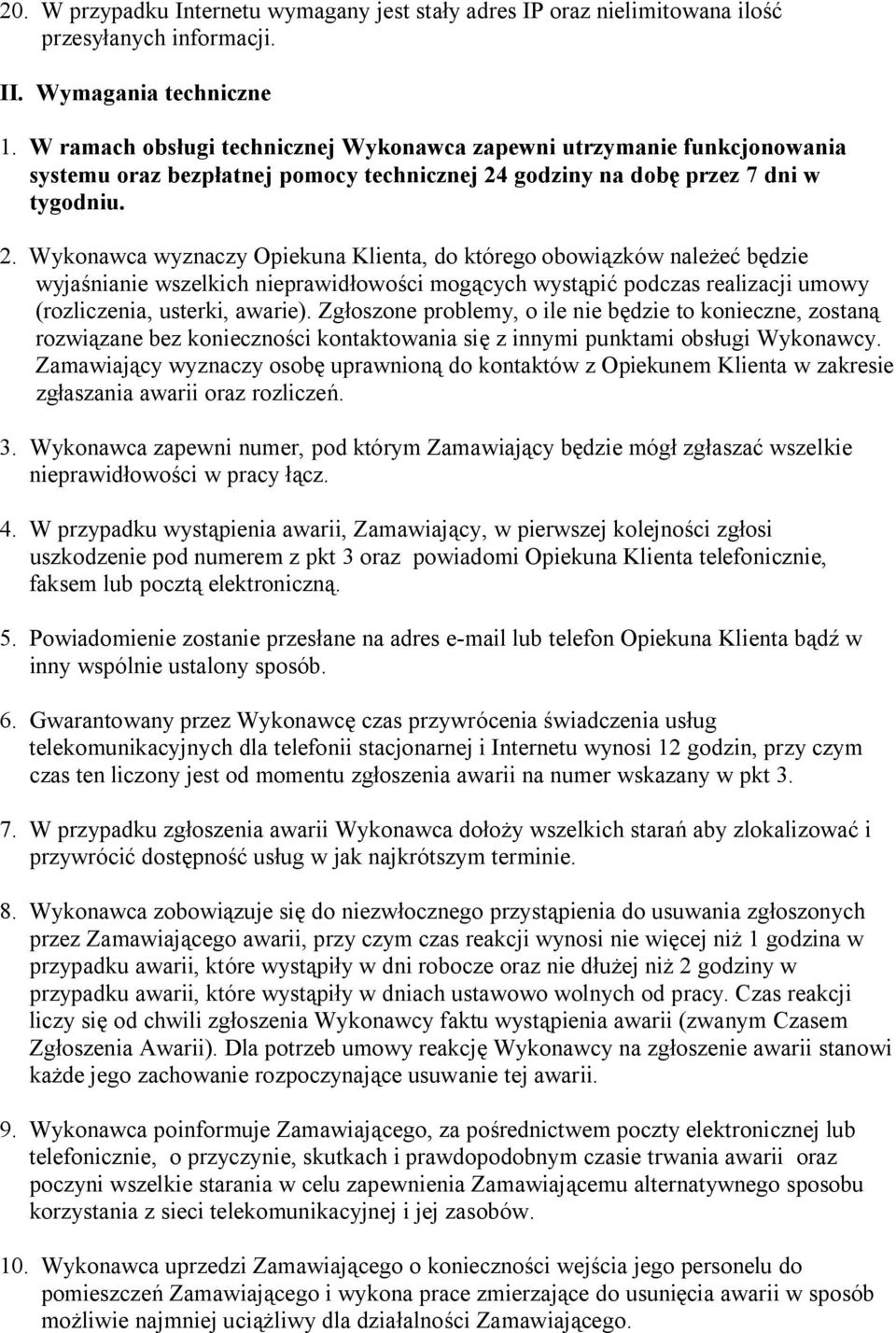 20. W przypadku Internetu wymagany jest stały adres IP oraz nielimitowana ilość przesyłanych informacji.

II. Wymagania techniczne

1. W ramach obsługi technicznej Wykonawca zapewni utrzymanie funkcjonowania systemu oraz bezpłatnej pomocy technicznej 24 godziny na dobę przez 7 dni w tygodniu.

2. Wykonawca wyznaczy Opiekuna Klienta, do którego obowiązków należeć będzie wyjaśnianie wszelkich nieprawidłowości mogących wystąpić podczas realizacji umowy (rozliczenia, usterki, awarie). Zgłoszone problemy, o ile nie będzie to konieczne, zostaną rozwiązane bez konieczności kontaktowania się z innymi punktami obsługi Wykonawcy. Zamawiający wyznaczy osobę uprawnioną do kontaktów z Opiekunem Klienta w zakresie zgłaszania awarii oraz rozliczeń.

3. Wykonawca zapewni numer, pod którym Zamawiający będzie mógł zgłaszać wszelkie nieprawidłowości w pracy łącz.

4. W przypadku wystąpienia awarii, Zamawiający, w pierwszej kolejności zgłosi uszkodzenie pod numerem z pkt 3 oraz powiadomi Opiekuna Klienta telefonicznie, faksem lub pocztą elektroniczną.

5. Powiadomienie zostanie przesłane na adres e-mail lub telefon Opiekuna Klienta bądź w inny wspólnie ustalony sposób.

6. Gwarantowany przez Wykonawcę czas przywrócenia świadczenia usług telekomunikacyjnych dla telefonii stacjonarnej i Internetu wynosi 12 godzin, przy czym czas ten liczony jest od momentu zgłoszenia awarii na numer wskazany w pkt 3.

7. W przypadku zgłoszenia awarii Wykonawca dołoży wszelkich starań aby zlokalizować i przywrócić dostępność usług w jak najkrótszym terminie.

8. Wykonawca zobowiązuje się do niezwłocznego przystąpienia do usuwania zgłoszonych przez Zamawiającego awarii, przy czym czas reakcji wynosi nie więcej niż 1 godzina w przypadku awarii, które wystąpiły w dni robocze oraz nie dłużej niż 2 godziny w przypadku awarii, które wystąpiły w dniach ustawowo wolnych od pracy. Czas reakcji liczy się od chwili zgłoszenia Wykonawcy faktu wystąpienia awarii (zwanym Czasem Zgłoszenia Awarii). Dla potrzeb umowy reakcję Wykonawcy na zgłoszenie awarii stanowi każde jego zachowanie rozpoczynające usuwanie tej awarii.

9. Wykonawca poinformuje Zamawiającego, za pośrednictwem poczty elektronicznej lub telefonicznie, o przyczynie, skutkach i prawdopodobnym czasie trwania awarii oraz poczyni wszelkie starania w celu zapewnienia Zamawiającemu alternatywnego sposobu korzystania z sieci telekomunikacyjnej i jej zasobów.

10. Wykonawca uprzedzi Zamawiającego o konieczności wejścia jego personelu do pomieszczeń Zamawiającego i wykona prace zmierzające do usunięcia awarii w sposób możliwie najmniej uciążliwy dla działalności Zamawiającego.